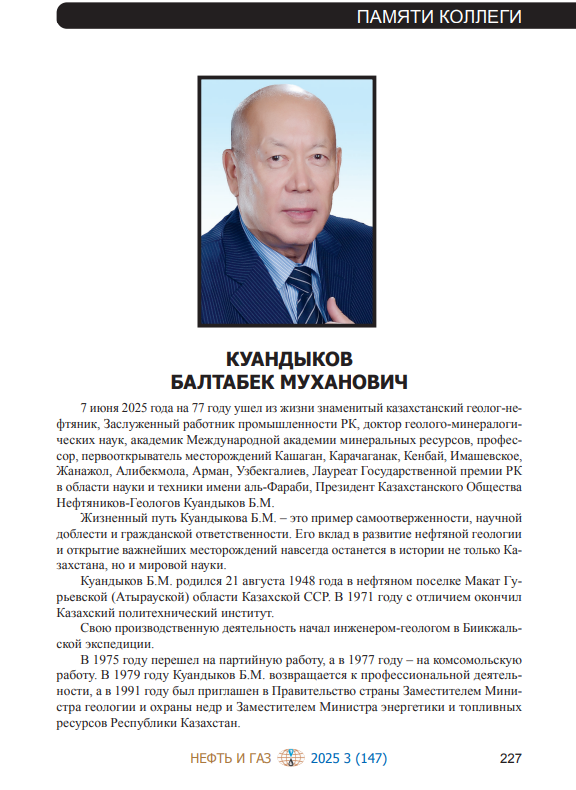 ПАМЯТИ КОЛЛЕГИ

КУАНДЫКОВ
БАЛТАБЕК МУХАНОВИЧ

7 июня 2025 года на 77 году ушел из жизни знаменитый казахстанский геолог-нефтяник, Заслуженный работник промышленности РК, доктор геолого-минералогических наук, академик Международной академии минеральных ресурсов, профессор, первооткрыватель месторождений Кашаган, Карачаганак, Кенбай, Имашевское, Жанажол, Алибекмола, Арман, Узбекгалиев, Лауреат Государственной премии РК в области науки и техники имени аль-Фараби, Президент Казахстанского Общества Нефтяников-Геологов Куандыков Б.М.

Жизненный путь Куандыкова Б.М. – это пример самоотверженности, научной доблести и гражданской ответственности. Его вклад в развитие нефтяной геологии и открытие важнейших месторождений навсегда останется в истории не только Казахстана, но и мировой науки.

Куандыков Б.М. родился 21 августа 1948 года в нефтяном поселке Макат Гурьевской (Атырауской) области Казахской ССР. В 1971 году с отличием окончил Казахский политехнический институт.

Свою производственную деятельность начал инженером-геологом в Биикжальской экспедиции.

В 1975 году перешел на партийную работу, а в 1977 году – на комсомольскую работу. В 1979 году Куандыков Б.М. возвращается к профессиональной деятельности, а в 1991 году был приглашен в Правительство страны Заместителем Министра геологии и охраны недр и Заместителем Министра энергетики и топливных ресурсов Республики Казахстан.

НЕФТЬ И ГАЗ 2025 3 (147) 227